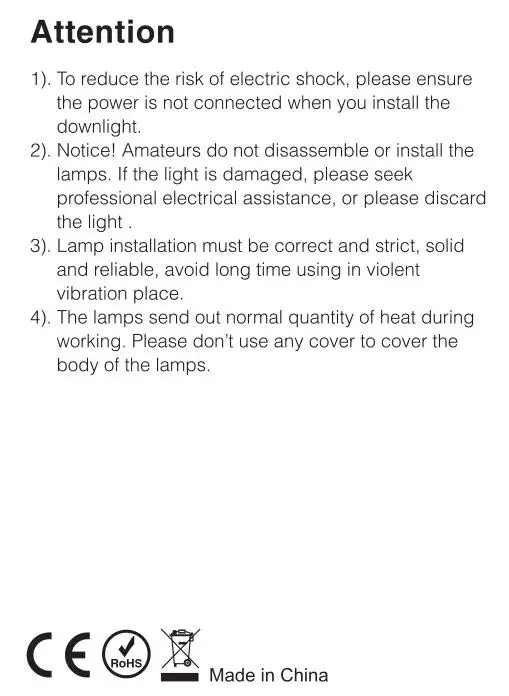 Attention

1). To reduce the risk of electric shock, please ensure the power is not connected when you install the downlight.
2). Notice! Amateurs do not disassemble or install the lamps. If the light is damaged, please seek professional electrical assistance, or please discard the light .
3). Lamp installation must be correct and strict, solid and reliable, avoid long time using in violent vibration place.
4). The lamps send out normal quantity of heat during working. Please don't use any cover to cover the body of the lamps.

CE RoHS Made in China